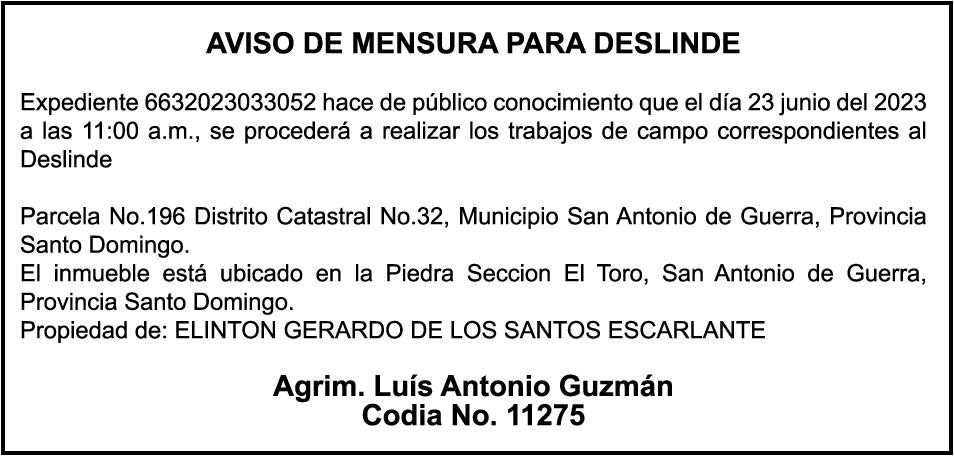 AVISO DE MENSURA PARA DESLINDE

Expediente 6632023033052 hace de público conocimiento que el día 23 junio del 2023 a las 11:00 a.m., se procederá a realizar los trabajos de campo correspondientes al Deslinde

Parcela No.196 Distrito Catastral No.32, Municipio San Antonio de Guerra, Provincia Santo Domingo.
El inmueble está ubicado en la Piedra Seccion El Toro, San Antonio de Guerra, Provincia Santo Domingo.
Propiedad de: ELINTON GERARDO DE LOS SANTOS ESCARLANTE

Agrim. Luís Antonio Guzmán
Codia No. 11275